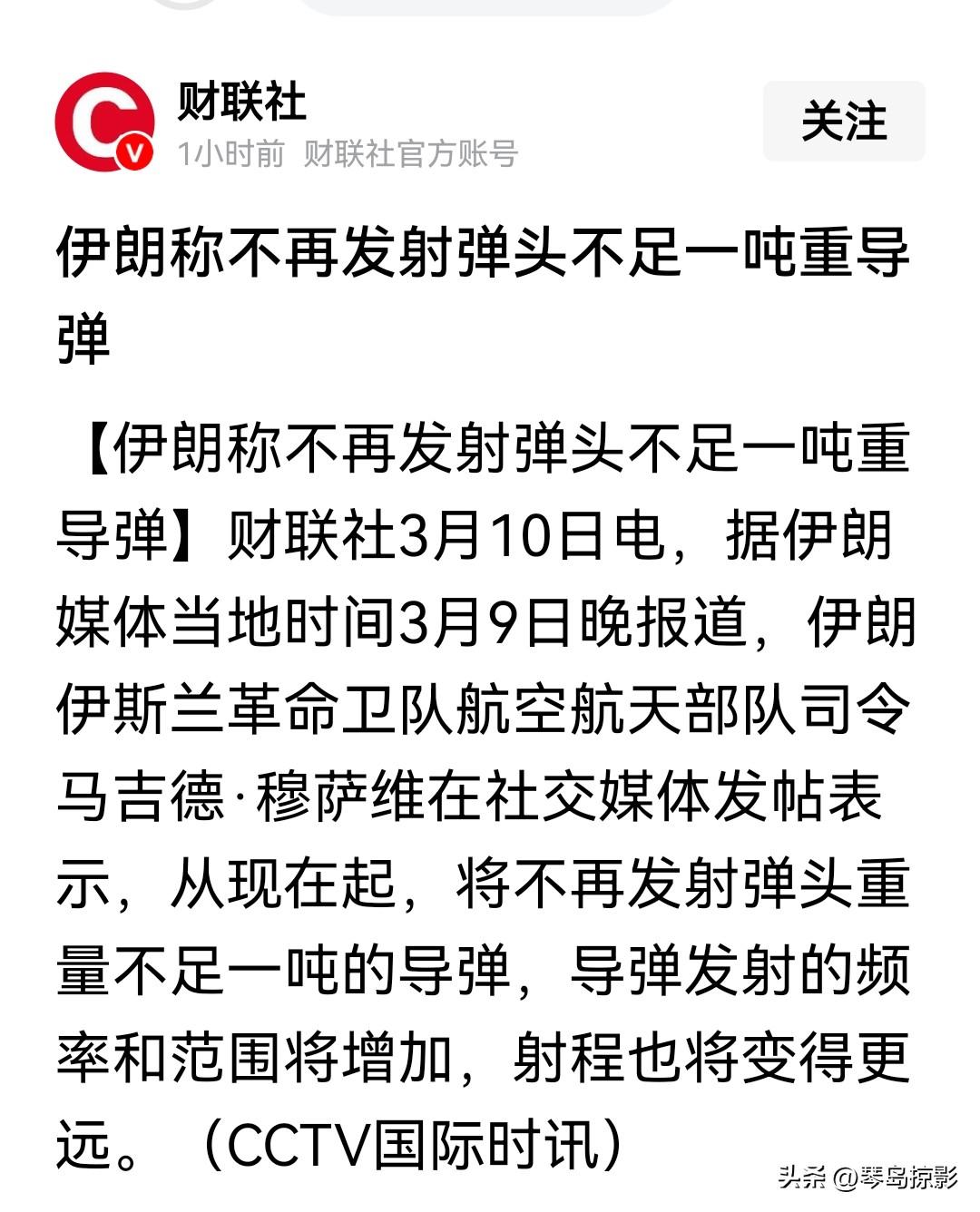 财联社
1小时前 财联社官方账号
关注

伊朗称不再发射弹头不足一吨重导弹

【伊朗称不再发射弹头不足一吨重导弹】财联社3月10日电，据伊朗媒体当地时间3月9日晚报道，伊朗伊斯兰革命卫队航空航天部队司令马吉德·穆萨维在社交媒体发帖表示，从现在起，将不再发射弹头重量不足一吨的导弹，导弹发射的频率和范围将增加，射程也将变得更远。（CCTV国际时讯）

头条 @琴岛掠影